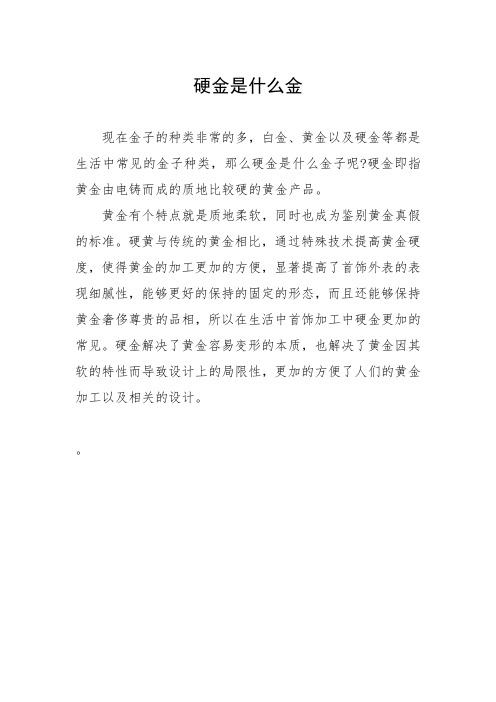 硬金是什么金

现在金子的种类非常的多，白金、黄金以及硬金等都是生活中常见的金子种类，那么硬金是什么金子呢?硬金即指黄金由电铸而成的质地比较硬的黄金产品。

黄金有个特点就是质地柔软，同时也成为鉴别黄金真假的标准。硬黄与传统的黄金相比，通过特殊技术提高黄金硬度，使得黄金的加工更加的方便，显著提高了首饰外表的表现细腻性，能够更好的保持的固定的形态，而且还能够保持黄金奢侈尊贵的品相，所以在生活中首饰加工中硬金更加的常见。硬金解决了黄金容易变形的本质，也解决了黄金因其软的特性而导致设计上的局限性，更加的方便了人们的黄金加工以及相关的设计。

。